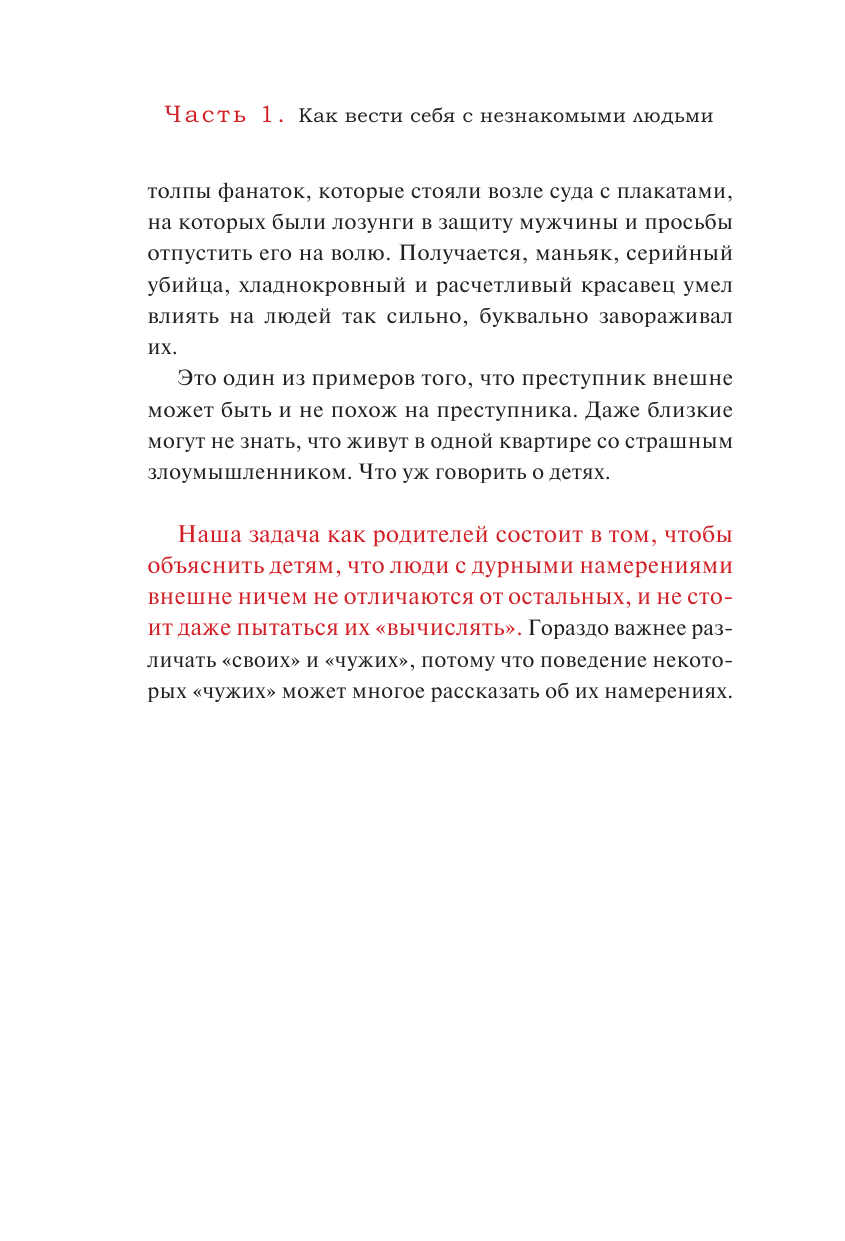 Часть 1. Как вести себя с незнакомыми людьми

толпы фанаток, которые стояли возле суда с плакатами, на которых были лозунги в защиту мужчины и просьбы отпустить его на волю. Получается, маньяк, серийный убийца, хладнокровный и расчетливый красавец умел влиять на людей так сильно, буквально завораживал их.

Это один из примеров того, что преступник внешне может быть и не похож на преступника. Даже близкие могут не знать, что живут в одной квартире со страшным злоумышленником. Что уж говорить о детях.

Наша задача как родителей состоит в том, чтобы объяснить детям, что люди с дурными намерениями внешне ничем не отличаются от остальных, и не стоит даже пытаться их «вычислять». Гораздо важнее различать «своих» и «чужих», потому что поведение некоторых «чужих» может многое рассказать об их намерениях.